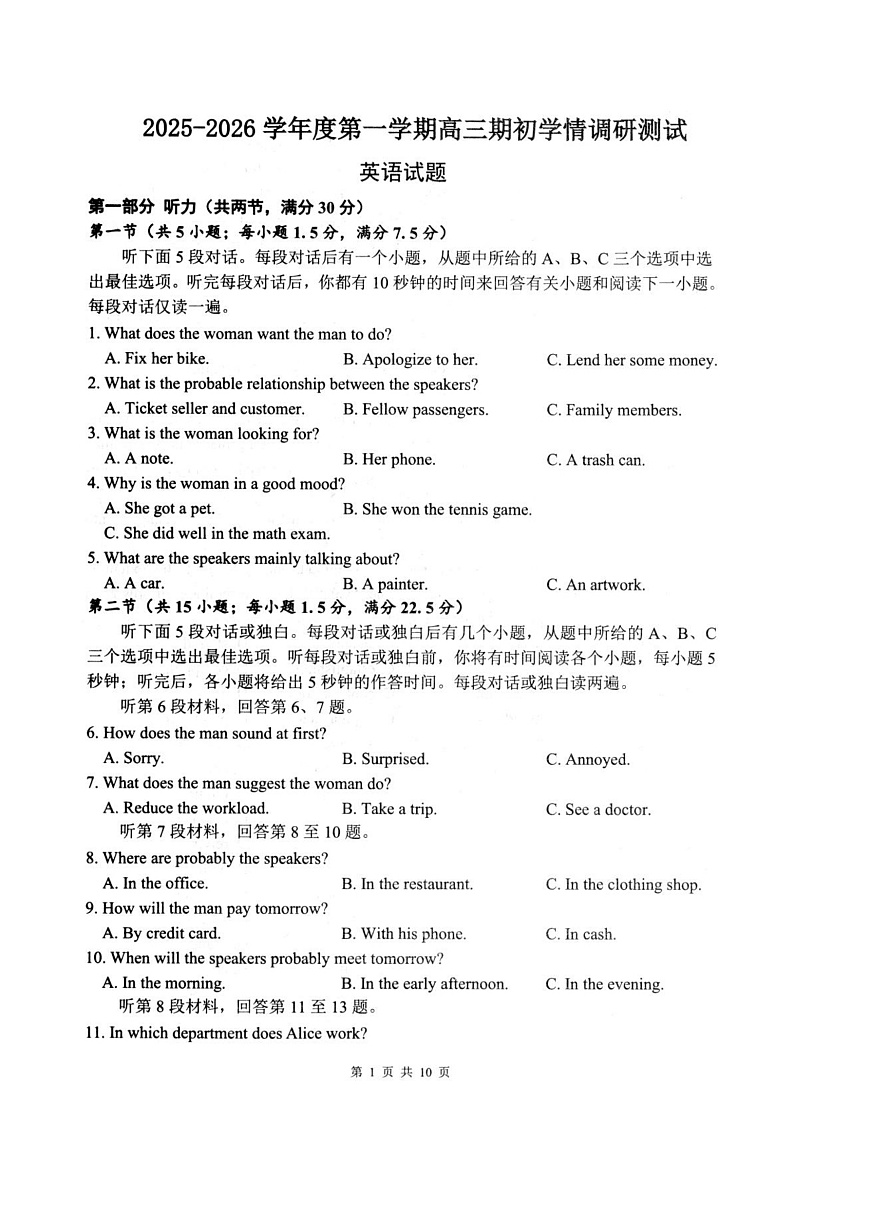 2025-2026 学年度第一学期高三期初学情调研测试

英语试题

第一部分 听力（共两节，满分 30 分）

第一节（共 5 小题；每小题 1.5 分，满分 7.5 分）

听下面 5 段对话。每段对话后有一个小题，从题中所给的 A、B、C 三个选项中选出最佳选项。听完每段对话后，你都有 10 秒钟的时间来回答有关小题和阅读下一小题。每段对话仅读一遍。

1. What does the woman want the man to do?
A. Fix her bike. B. Apologize to her. C. Lend her some money.

2. What is the probable relationship between the speakers?
A. Ticket seller and customer. B. Fellow passengers. C. Family members.

3. What is the woman looking for?
A. A note. B. Her phone. C. A trash can.

4. Why is the woman in a good mood?
A. She got a pet. B. She won the tennis game.
C. She did well in the math exam.

5. What are the speakers mainly talking about?
A. A car. B. A painter. C. An artwork.

第二节（共 15 小题；每小题 1.5 分，满分 22.5 分）

听下面 5 段对话或独白。每段对话或独白后有几个小题，从题中所给的 A、B、C 三个选项中选出最佳选项。听每段对话或独白前，你将有时间阅读各个小题，每小题 5 秒钟；听完后，各小题将给出 5 秒钟的作答时间。每段对话或独白读两遍。

听第 6 段材料，回答第 6、7 题。

6. How does the man sound at first?
A. Sorry. B. Surprised. C. Annoyed.

7. What does the man suggest the woman do?
A. Reduce the workload. B. Take a trip. C. See a doctor.

听第 7 段材料，回答第 8 至 10 题。

8. Where are probably the speakers?
A. In the office. B. In the restaurant. C. In the clothing shop.

9. How will the man pay tomorrow?
A. By credit card. B. With his phone. C. In cash.

10. When will the speakers probably meet tomorrow?
A. In the morning. B. In the early afternoon. C. In the evening.

听第 8 段材料，回答第 11 至 13 题。

11. In which department does Alice work?

第 1 页 共 10 页